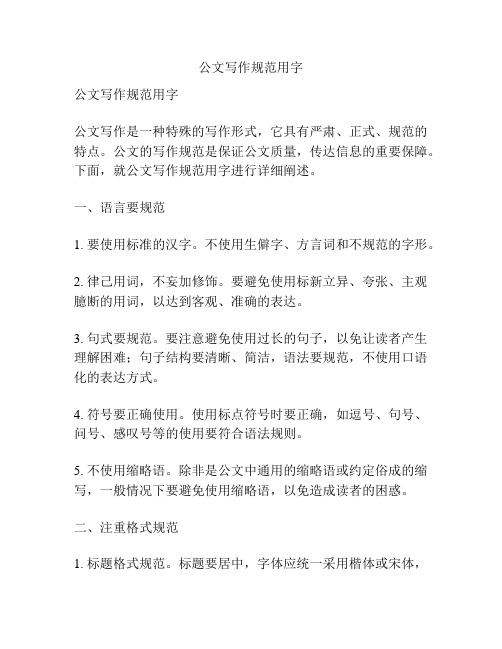 公文写作规范用字

公文写作规范用字

公文写作是一种特殊的写作形式，它具有严肃、正式、规范的特点。公文的写作规范是保证公文质量，传达信息的重要保障。下面，就公文写作规范用字进行详细阐述。

一、语言要规范

1. 要使用标准的汉字。不使用生僻字、方言词和不规范的字形。

2. 律己用词，不妄加修饰。要避免使用标新立异、夸张、主观臆断的用词，以达到客观、准确的表达。

3. 句式要规范。要注意避免使用过长的句子，以免让读者产生理解困难；句子结构要清晰、简洁，语法要规范，不使用口语化的表达方式。

4. 符号要正确使用。使用标点符号时要正确，如逗号、句号、问号、感叹号等的使用要符合语法规则。

5. 不使用缩略语。除非是公文中通用的缩略语或约定俗成的缩写，一般情况下要避免使用缩略语，以免造成读者的困惑。

二、注重格式规范

1. 标题格式规范。标题要居中，字体应统一采用楷体或宋体，